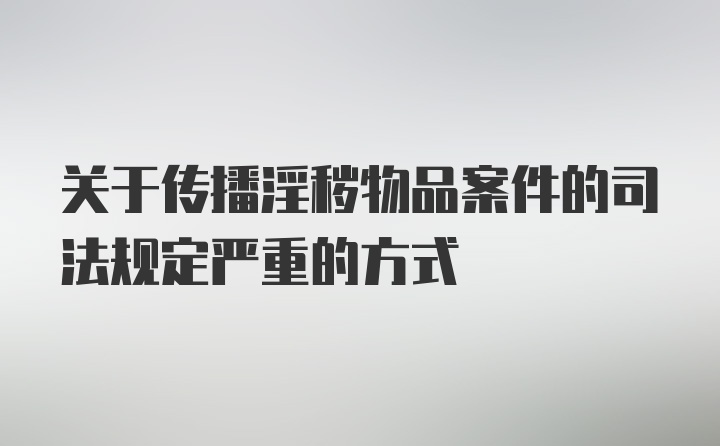 关于传播淫秽物品案件的司法规定严重的方式